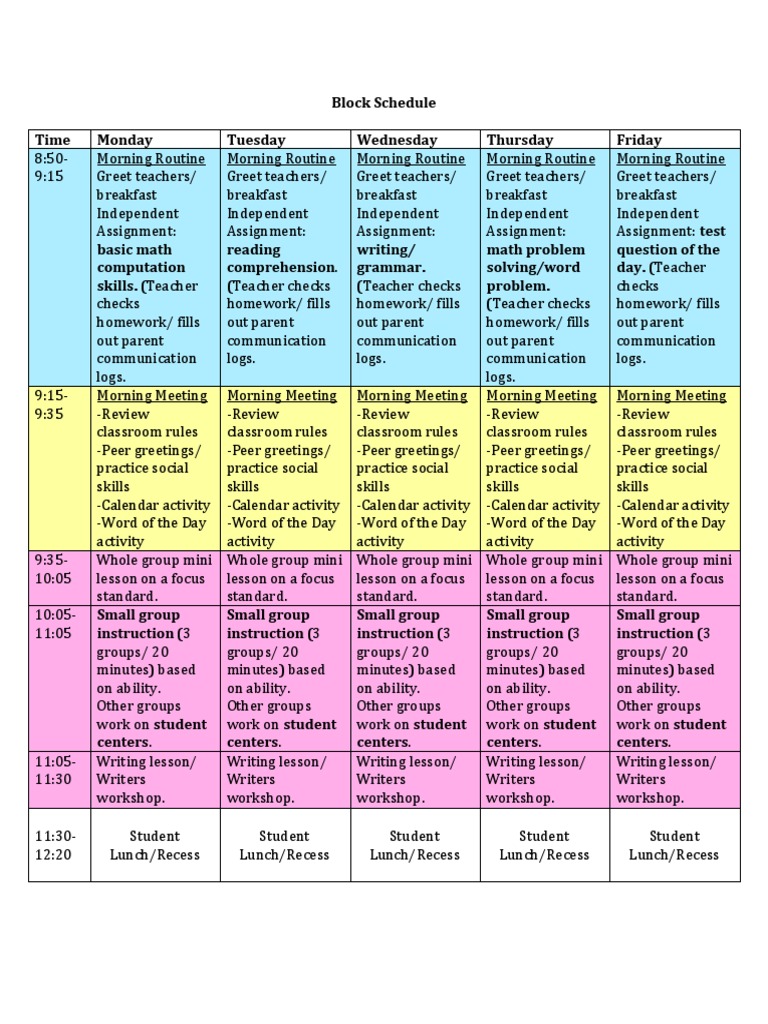 Block Schedule

| Time | Monday | Tuesday | Wednesday | Thursday | Friday |
|---|---|---|---|---|---|
| 8:50-9:15 | Morning Routine Greet teachers/ breakfast Independent Assignment: basic math computation skills. (Teacher checks homework/ fills out parent communication logs. | Morning Routine Greet teachers/ breakfast Independent Assignment: reading comprehension. (Teacher checks homework/ fills out parent communication logs. | Morning Routine Greet teachers/ breakfast Independent Assignment: writing/ grammar. (Teacher checks homework/ fills out parent communication logs. | Morning Routine Greet teachers/ breakfast Independent Assignment: math problem solving/word problem. (Teacher checks homework/ fills out parent communication logs. | Morning Routine Greet teachers/ breakfast Independent Assignment: test question of the day. (Teacher checks homework/ fills out parent communication logs. |
| 9:15-9:35 | Morning Meeting -Review classroom rules -Peer greetings/ practice social skills -Calendar activity -Word of the Day activity | Morning Meeting -Review classroom rules -Peer greetings/ practice social skills -Calendar activity -Word of the Day activity | Morning Meeting -Review classroom rules -Peer greetings/ practice social skills -Calendar activity -Word of the Day activity | Morning Meeting -Review classroom rules -Peer greetings/ practice social skills -Calendar activity -Word of the Day activity | Morning Meeting -Review classroom rules -Peer greetings/ practice social skills -Calendar activity -Word of the Day activity |
| 9:35-10:05 | Whole group mini lesson on a focus standard. | Whole group mini lesson on a focus standard. | Whole group mini lesson on a focus standard. | Whole group mini lesson on a focus standard. | Whole group mini lesson on a focus standard. |
| 10:05-11:05 | Small group instruction (3 groups/ 20 minutes) based on ability. Other groups work on student centers. | Small group instruction (3 groups/ 20 minutes) based on ability. Other groups work on student centers. | Small group instruction (3 groups/ 20 minutes) based on ability. Other groups work on student centers. | Small group instruction (3 groups/ 20 minutes) based on ability. Other groups work on student centers. | Small group instruction (3 groups/ 20 minutes) based on ability. Other groups work on student centers. |
| 11:05-11:30 | Writing lesson/ Writers workshop. | Writing lesson/ Writers workshop. | Writing lesson/ Writers workshop. | Writing lesson/ Writers workshop. | Writing lesson/ Writers workshop. |
| 11:30-12:20 | Student Lunch/Recess | Student Lunch/Recess | Student Lunch/Recess | Student Lunch/Recess | Student Lunch/Recess |